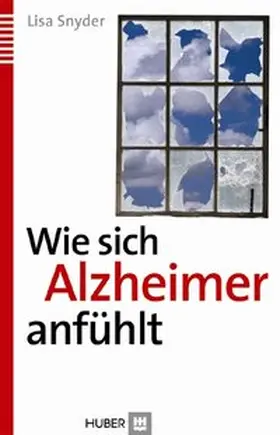 Lisa Snyder

Wie sich
Alzheimer
anfühlt

HUBER